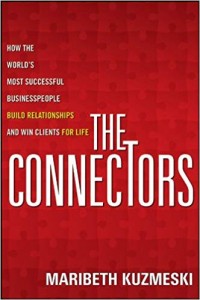 HOW THE WORLD'S MOST SUCCESSFUL BUSINESSPEOPLE BUILD RELATIONSHIPS AND WIN CLIENTS FOR LIFE

THE CONNECTORS

MARIBETH KUZMESKI